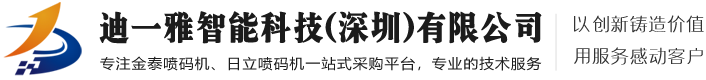 迪一雅智能科技(深圳)有限公司
专注金泰喷码机、日立喷码机一站式采购平台，专业的技术服务

以创新铸造价值
用服务感动客户